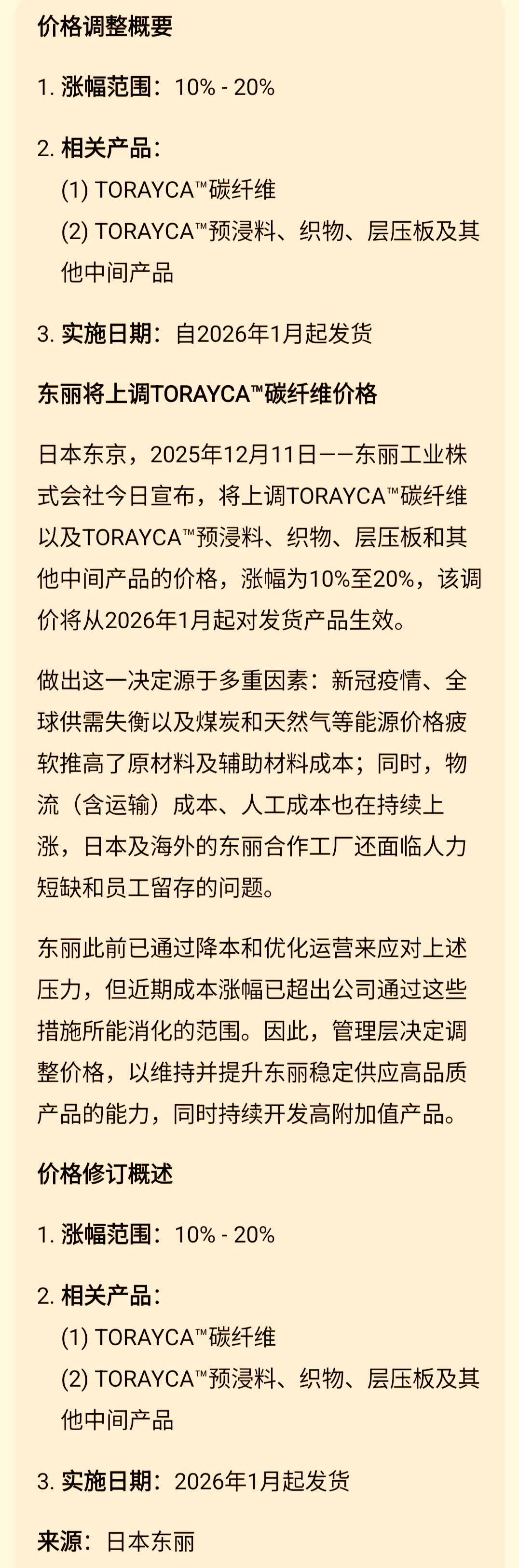 价格调整概要

1. 涨幅范围：10% - 20%

2. 相关产品：
(1) TORAYCA™碳纤维
(2) TORAYCA™预浸料、织物、层压板及其他中间产品

3. 实施日期：自2026年1月起发货

东丽将上调TORAYCA™碳纤维价格

日本东京，2025年12月11日——东丽工业株式会社今日宣布，将上调TORAYCA™碳纤维以及TORAYCA™预浸料、织物、层压板和其他中间产品的价格，涨幅为10%至20%，该调价将从2026年1月起对发货产品生效。

做出这一决定源于多重因素：新冠疫情、全球供需失衡以及煤炭和天然气等能源价格疲软推高了原材料及辅助材料成本；同时，物流（含运输）成本、人工成本也在持续上涨，日本及海外的东丽合作工厂还面临人力短缺和员工留存的问题。

东丽此前已通过降本和优化运营来应对上述压力，但近期成本涨幅已超出公司通过这些措施所能消化的范围。因此，管理层决定调整价格，以维持并提升东丽稳定供应高品质产品的能力，同时持续开发高附加值产品。

价格修订概述

1. 涨幅范围：10% - 20%

2. 相关产品：
(1) TORAYCA™碳纤维
(2) TORAYCA™预浸料、织物、层压板及其他中间产品

3. 实施日期：2026年1月起发货

来源：日本东丽